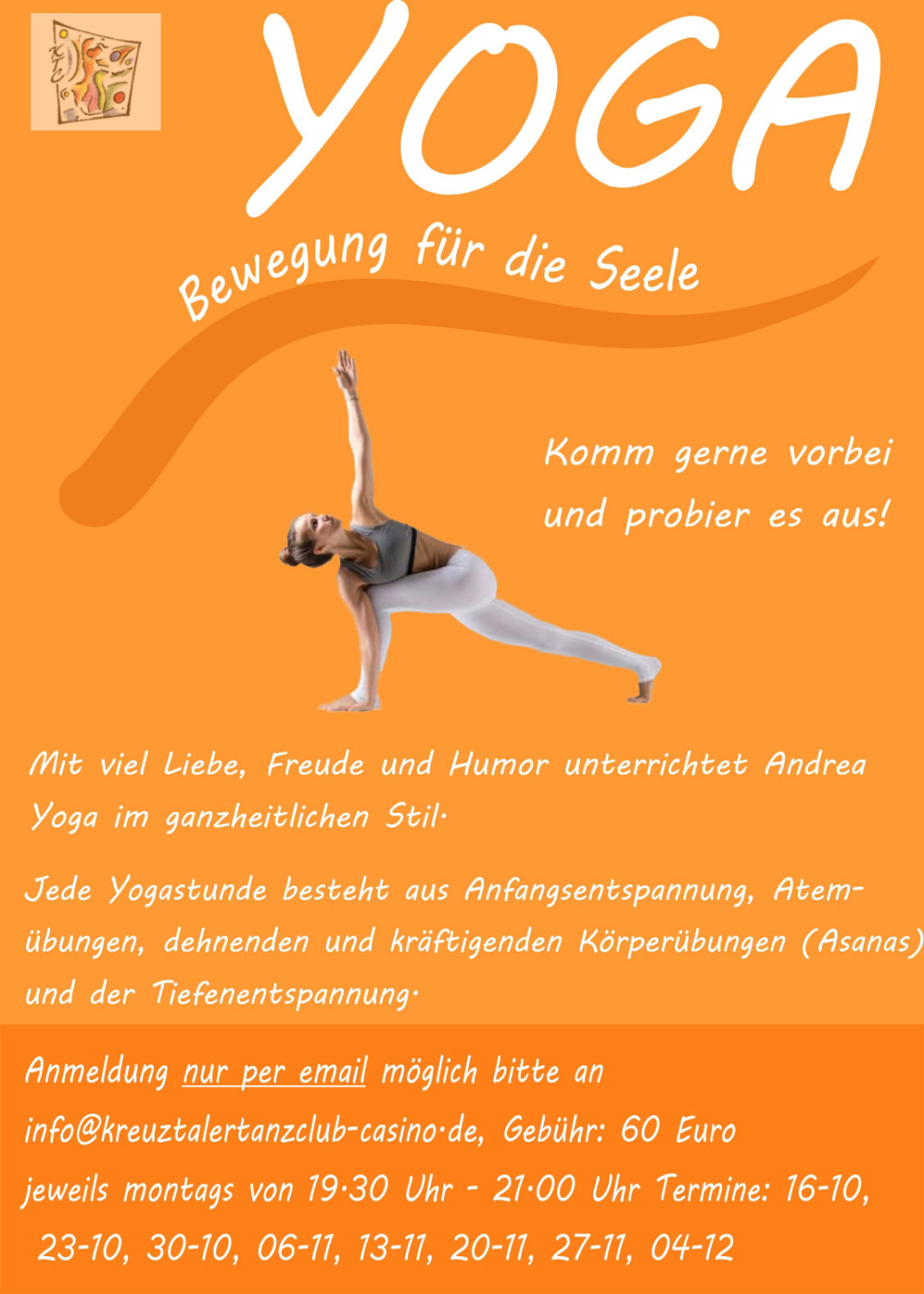 YOGA

Bewegung für die Seele

Komm gerne vorbei und probier es aus!

Mit viel Liebe, Freude und Humor unterrichtet Andrea Yoga im ganzheitlichen Stil.

Jede Yogastunde besteht aus Anfangsentspannung, Atemübungen, dehnenden und kräftigenden Körperübungen (Asanas) und der Tiefenentspannung.

Anmeldung nur per email möglich bitte an info@kreuztalertanzclub-casino.de, Gebühr: 60 Euro jeweils montags von 19.30 Uhr - 21.00 Uhr Termine: 16-10, 23-10, 30-10, 06-11, 13-11, 20-11, 27-11, 04-12